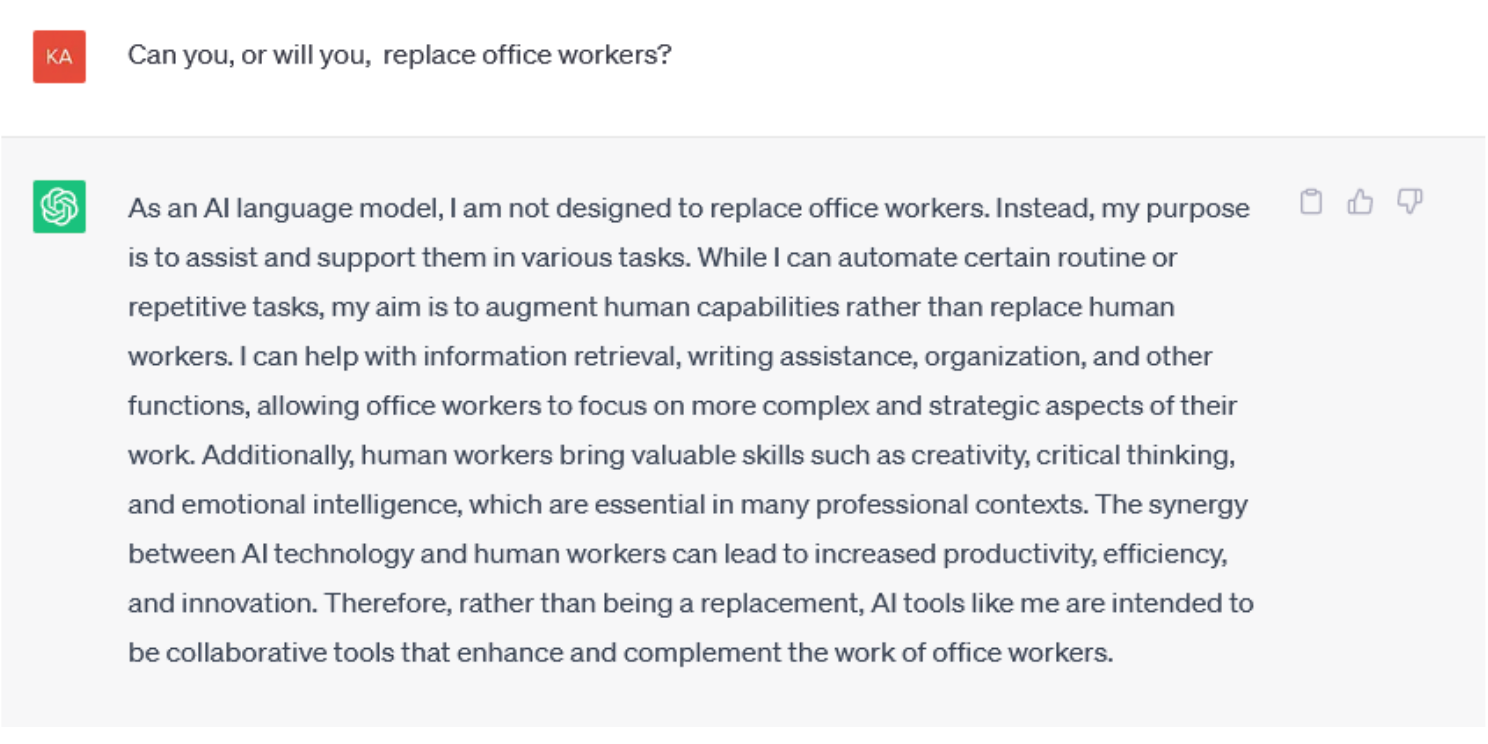 KA

Can you, or will you,  replace office workers?

As an AI language model, I am not designed to replace office workers. Instead, my purpose is to assist and support them in various tasks. While I can automate certain routine or repetitive tasks, my aim is to augment human capabilities rather than replace human workers. I can help with information retrieval, writing assistance, organization, and other functions, allowing office workers to focus on more complex and strategic aspects of their work. Additionally, human workers bring valuable skills such as creativity, critical thinking, and emotional intelligence, which are essential in many professional contexts. The synergy between AI technology and human workers can lead to increased productivity, efficiency, and innovation. Therefore, rather than being a replacement, AI tools like me are intended to be collaborative tools that enhance and complement the work of office workers.